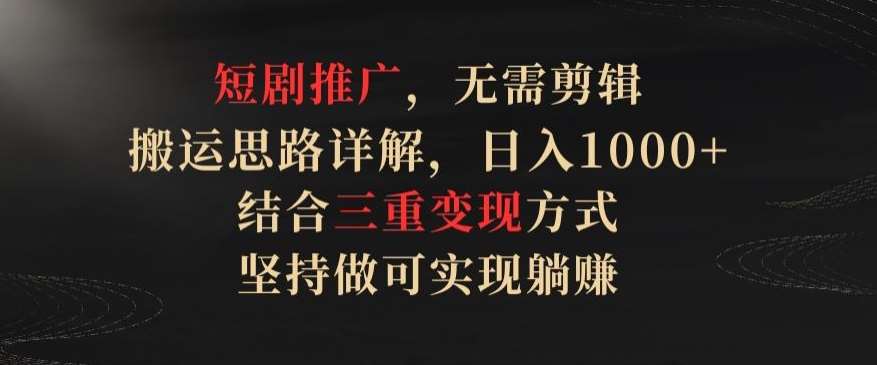 短剧推广，无需剪辑
搬运思路详解，日入1000+
结合三重变现方式
坚持做可实现躺赚